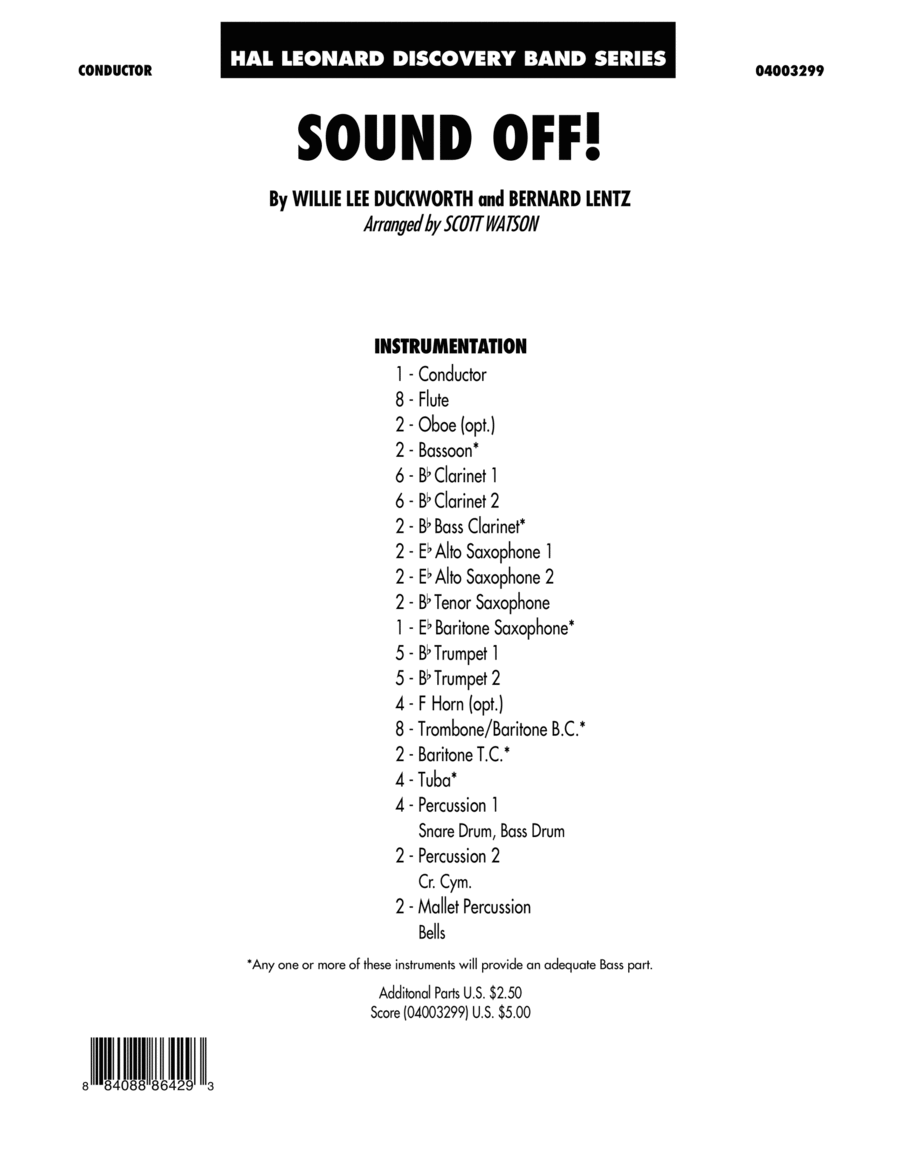 CONDUCTOR

HAL LEONARD DISCOVERY BAND SERIES

04003299

SOUND OFF!

By WILLIE LEE DUCKWORTH and BERNARD LENTZ
Arranged by SCOTT WATSON

INSTRUMENTATION

1 - Conductor
8 - Flute
2 - Oboe (opt.)
2 - Bassoon*
6 - B♭ Clarinet 1
6 - B♭ Clarinet 2
2 - B♭ Bass Clarinet*
2 - E♭ Alto Saxophone 1
2 - E♭ Alto Saxophone 2
2 - B♭ Tenor Saxophone
1 - E♭ Baritone Saxophone*
5 - B♭ Trumpet 1
5 - B♭ Trumpet 2
4 - F Horn (opt.)
8 - Trombone/Baritone B.C.*
2 - Baritone T.C.*
4 - Tuba*
4 - Percussion 1
Snare Drum, Bass Drum
2 - Percussion 2
Cr. Cym.
2 - Mallet Percussion
Bells

*Any one or more of these instruments will provide an adequate Bass part.

Additonal Parts U.S. $2.50
Score (04003299) U.S. $5.00

8 84088 86429 3